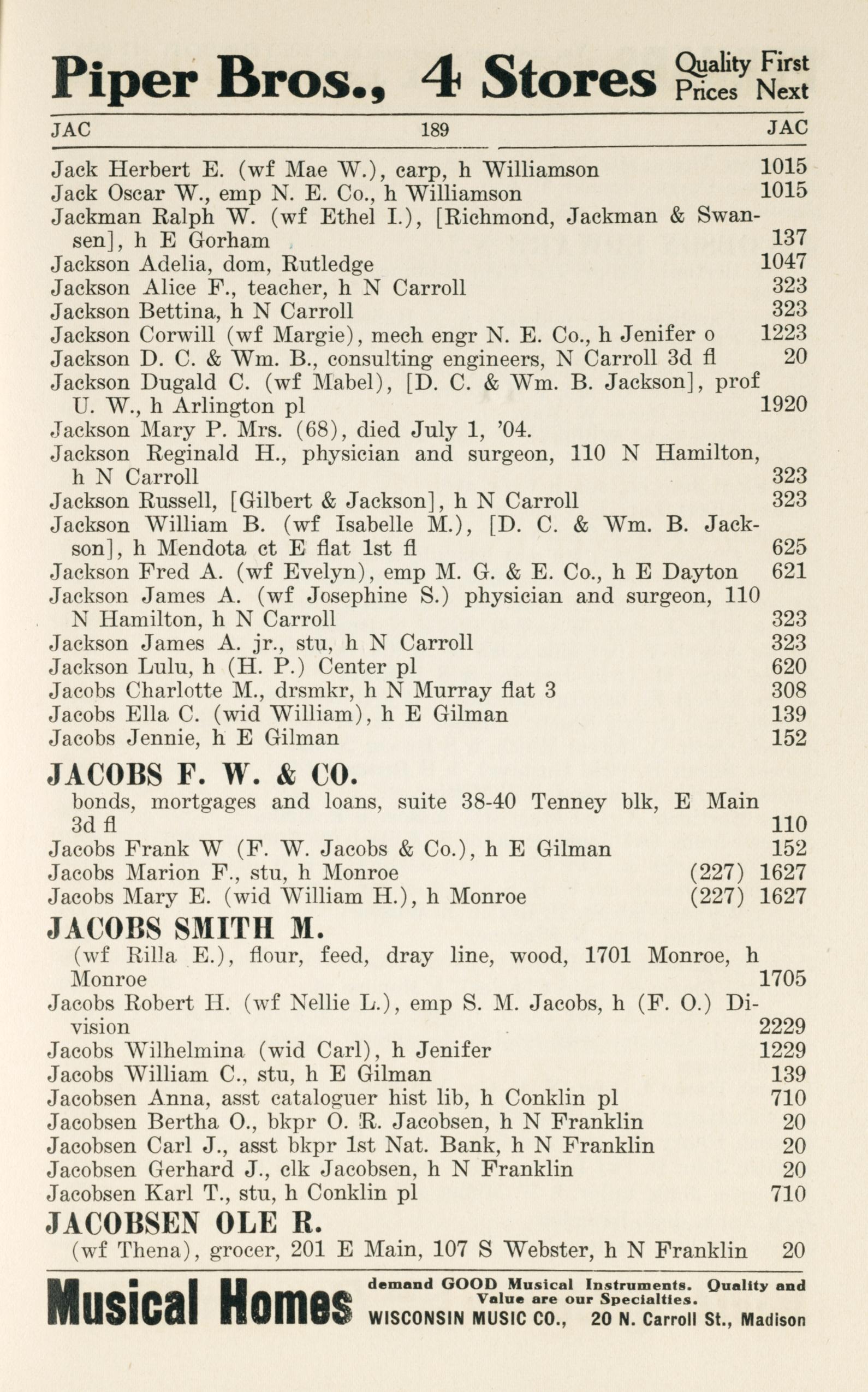 Piper Bros., 4 Stores Quality First Prices Next

JAC 189 JAC

Jack Herbert E. (wf Mae W.), carp, h Williamson 1015
Jack Oscar W., emp N. E. Co., h Williamson 1015
Jackman Ralph W. (wf Ethel I.), [Richmond, Jackman & Swansen], h E Gorham 137
Jackson Adelia, dom, Rutledge 1047
Jackson Alice F., teacher, h N Carroll 323
Jackson Bettina, h N Carroll 323
Jackson Corwill (wf Margie), mech engr N. E. Co., h Jenifer o 1223
Jackson D. C. & Wm. B., consulting engineers, N Carroll 3d fl 20
Jackson Dugald C. (wf Mabel), [D. C. & Wm. B. Jackson], prof U. W., h Arlington pl 1920
Jackson Mary P. Mrs. (68), died July 1, '04.
Jackson Reginald H., physician and surgeon, 110 N Hamilton, h N Carroll 323
Jackson Russell, [Gilbert & Jackson], h N Carroll 323
Jackson William B. (wf Isabelle M.), [D. C. & Wm. B. Jackson], h Mendota ct E flat 1st fl 625
Jackson Fred A. (wf Evelyn), emp M. G. & E. Co., h E Dayton 621
Jackson James A. (wf Josephine S.) physician and surgeon, 110 N Hamilton, h N Carroll 323
Jackson James A. jr., stu, h N Carroll 323
Jackson Lulu, h (H. P.) Center pl 620
Jacobs Charlotte M., drsmkr, h N Murray flat 3 308
Jacobs Ella C. (wid William), h E Gilman 139
Jacobs Jennie, h E Gilman 152

JACOBS F. W. & CO.
bonds, mortgages and loans, suite 38-40 Tenney blk, E Main 3d fl 110
Jacobs Frank W (F. W. Jacobs & Co.), h E Gilman 152
Jacobs Marion F., stu, h Monroe (227) 1627
Jacobs Mary E. (wid William H.), h Monroe (227) 1627

JACOBS SMITH M.
(wf Rilla E.), flour, feed, dray line, wood, 1701 Monroe, h Monroe 1705
Jacobs Robert H. (wf Nellie L.), emp S. M. Jacobs, h (F. O.) Division 2229
Jacobs Wilhelmina (wid Carl), h Jenifer 1229
Jacobs William C., stu, h E Gilman 139
Jacobsen Anna, asst cataloguer hist lib, h Conklin pl 710
Jacobsen Bertha O., bkpr O. R. Jacobsen, h N Franklin 20
Jacobsen Carl J., asst bkpr 1st Nat. Bank, h N Franklin 20
Jacobsen Gerhard J., clk Jacobsen, h N Franklin 20
Jacobsen Karl T., stu, h Conklin pl 710

JACOBSEN OLE R.
(wf Thena), grocer, 201 E Main, 107 S Webster, h N Franklin 20

Musical Homes demand GOOD Musical Instruments. Quality and Value are our Specialties. WISCONSIN MUSIC CO., 20 N. Carroll St., Madison